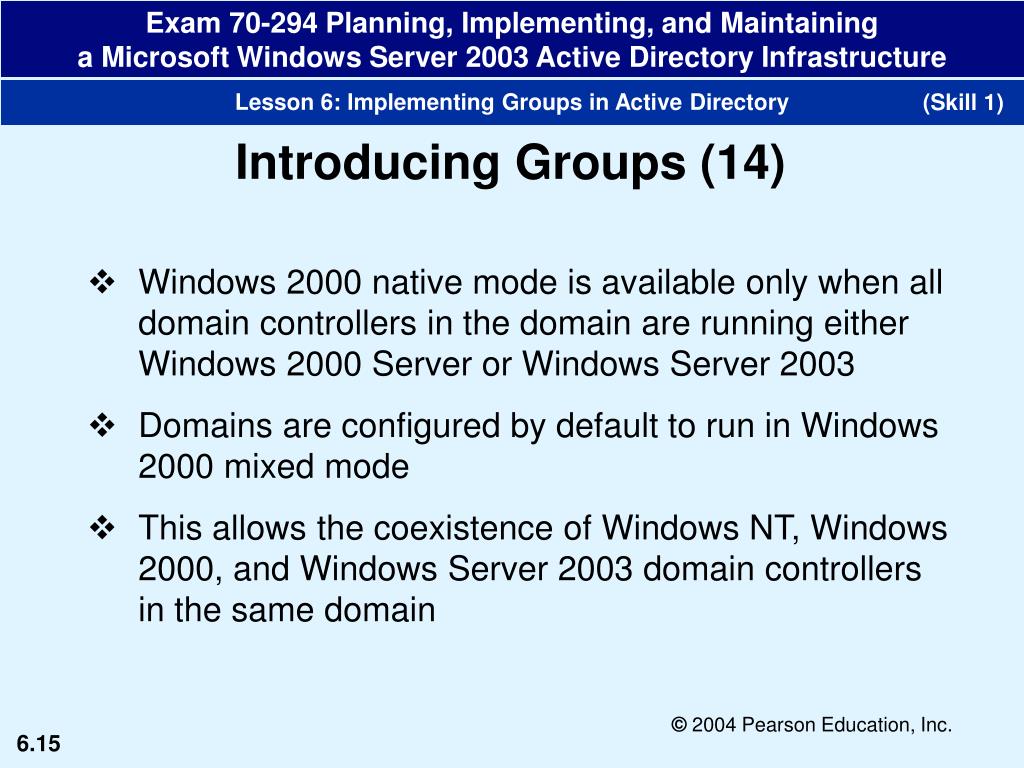 Exam 70-294 Planning, Implementing, and Maintaining a Microsoft Windows Server 2003 Active Directory Infrastructure

Lesson 6: Implementing Groups in Active Directory (Skill 1)

Introducing Groups (14)

❖ Windows 2000 native mode is available only when all domain controllers in the domain are running either Windows 2000 Server or Windows Server 2003

❖ Domains are configured by default to run in Windows 2000 mixed mode

❖ This allows the coexistence of Windows NT, Windows 2000, and Windows Server 2003 domain controllers in the same domain

© 2004 Pearson Education, Inc.

6.15